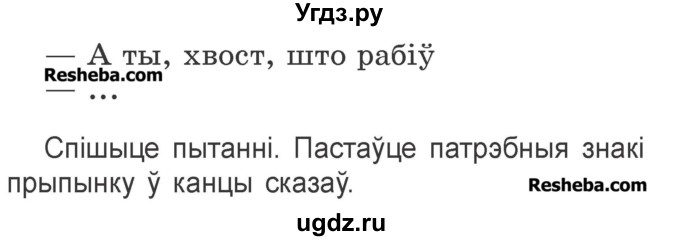 Угдз.ру

— А ты, хвост, што рабіў
Resheba.com
— …

Спішыце пытанні. Пастаўце патрэбныя знакі прыпынку ў канцы сказаў. Resheba.com

ugdz.ru